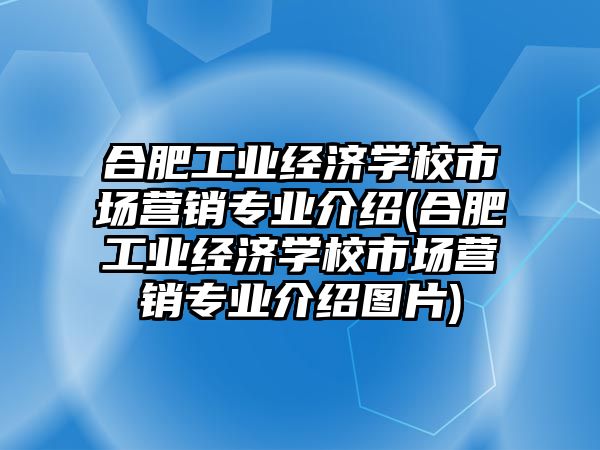 合肥工业经济学校市场营销专业介绍(合肥工业经济学校市场营销专业介绍图片)